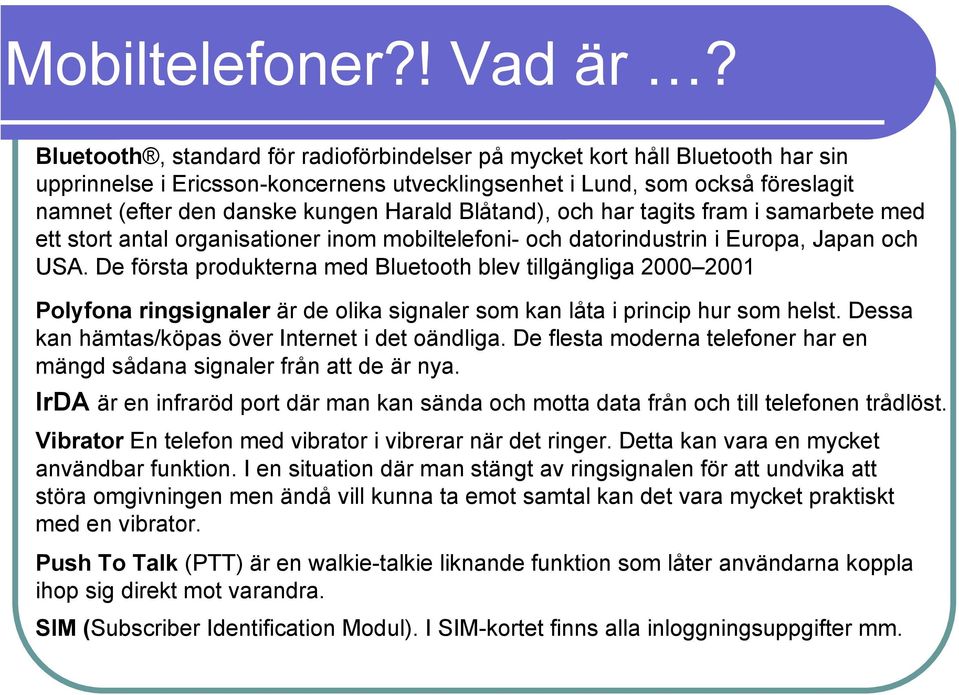 Mobiltelefoner?! Vad är …?

Bluetooth®, standard för radioförbindelser på mycket kort håll Bluetooth har sin upprinnelse i Ericsson-koncernens utvecklingsenhet i Lund, som också föreslagit namnet (efter den danske kungen Harald Blåtand), och har tagits fram i samarbete med ett stort antal organisationer inom mobiltelefoni- och datorindustrin i Europa, Japan och USA. De första produkterna med Bluetooth blev tillgängliga 2000–2001

Polyfona ringsignaler är de olika signaler som kan låta i princip hur som helst. Dessa kan hämtas/köpas över Internet i det oändliga. De flesta moderna telefoner har en mängd sådana signaler från att de är nya.

IrDA är en infraröd port där man kan sända och motta data från och till telefonen trådlöst.

Vibrator En telefon med vibrator i vibrerar när det ringer. Detta kan vara en mycket användbar funktion. I en situation där man stängt av ringsignalen för att undvika att störa omgivningen men ändå vill kunna ta emot samtal kan det vara mycket praktiskt med en vibrator.

Push To Talk (PTT) är en walkie-talkie liknande funktion som låter användarna koppla ihop sig direkt mot varandra.

SIM (Subscriber Identification Modul). I SIM-kortet finns alla inloggningsuppgifter mm.